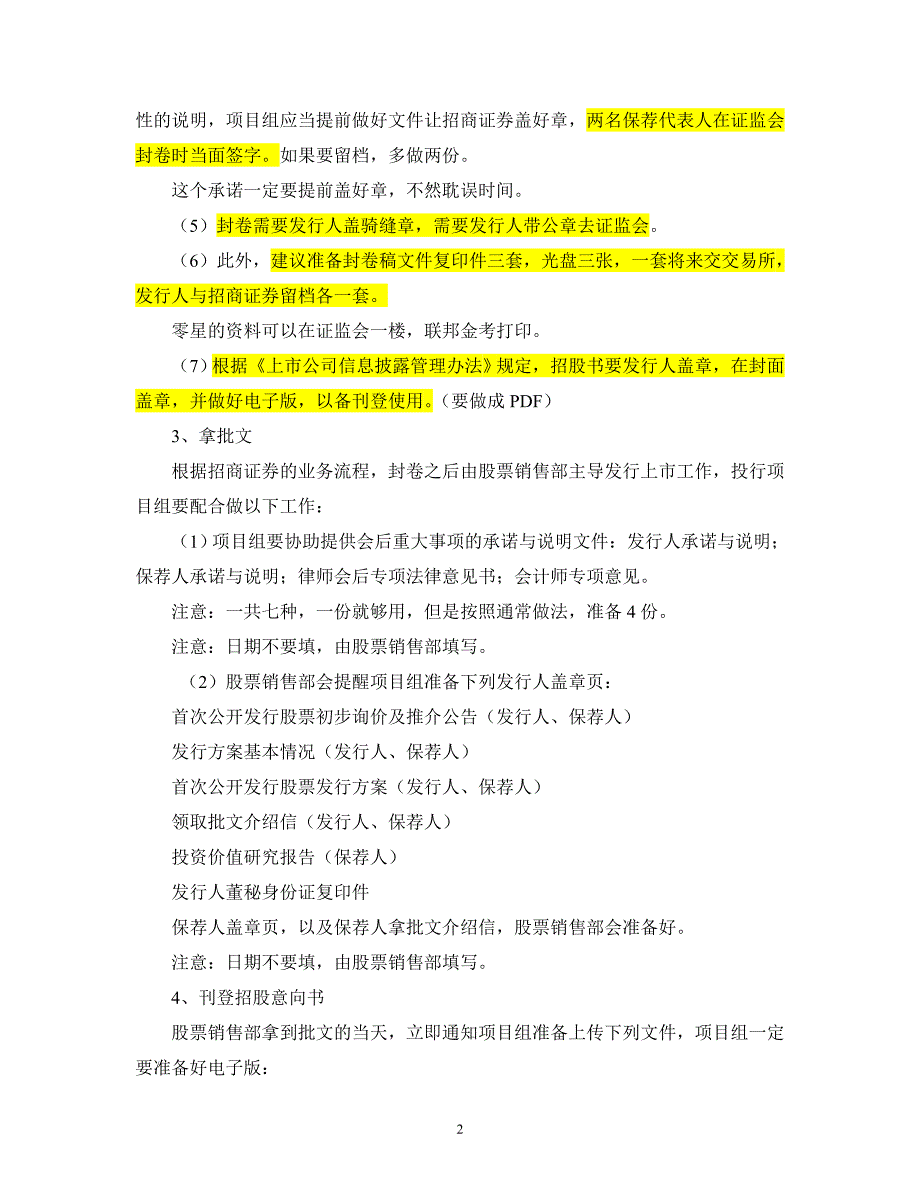 性的说明，项目组应当提前做好文件让招商证券盖好章，两名保荐代表人在证监会封卷时当面签字。如果要留档，多做两份。

这个承诺一定要提前盖好章，不然耽误时间。

（5）封卷需要发行人盖骑缝章，需要发行人带公章去证监会。

（6）此外，建议准备封卷稿文件复印件三套，光盘三张，一套将来交交易所，发行人与招商证券留档各一套。

零星的资料可以在证监会一楼，联邦金考打印。

（7）根据《上市公司信息披露管理办法》规定，招股书要发行人盖章，在封面盖章，并做好电子版，以备刊登使用。（要做成 PDF）

3、拿批文

根据招商证券的业务流程，封卷之后由股票销售部主导发行上市工作，投行项目组要配合做以下工作：

（1）项目组要协助提供会后重大事项的承诺与说明文件：发行人承诺与说明；保荐人承诺与说明；律师会后专项法律意见书；会计师专项意见。

注意：一共七种，一份就够用，但是按照通常做法，准备 4 份。

注意：日期不要填，由股票销售部填写。

（2）股票销售部会提醒项目组准备下列发行人盖章页：

首次公开发行股票初步询价及推介公告（发行人、保荐人）

发行方案基本情况（发行人、保荐人）

首次公开发行股票发行方案（发行人、保荐人）

领取批文介绍信（发行人、保荐人）

投资价值研究报告（保荐人）

发行人董秘身份证复印件

保荐人盖章页，以及保荐人拿批文介绍信，股票销售部会准备好。

注意：日期不要填，由股票销售部填写。

4、刊登招股意向书

股票销售部拿到批文的当天，立即通知项目组准备上传下列文件，项目组一定要准备好电子版：

2